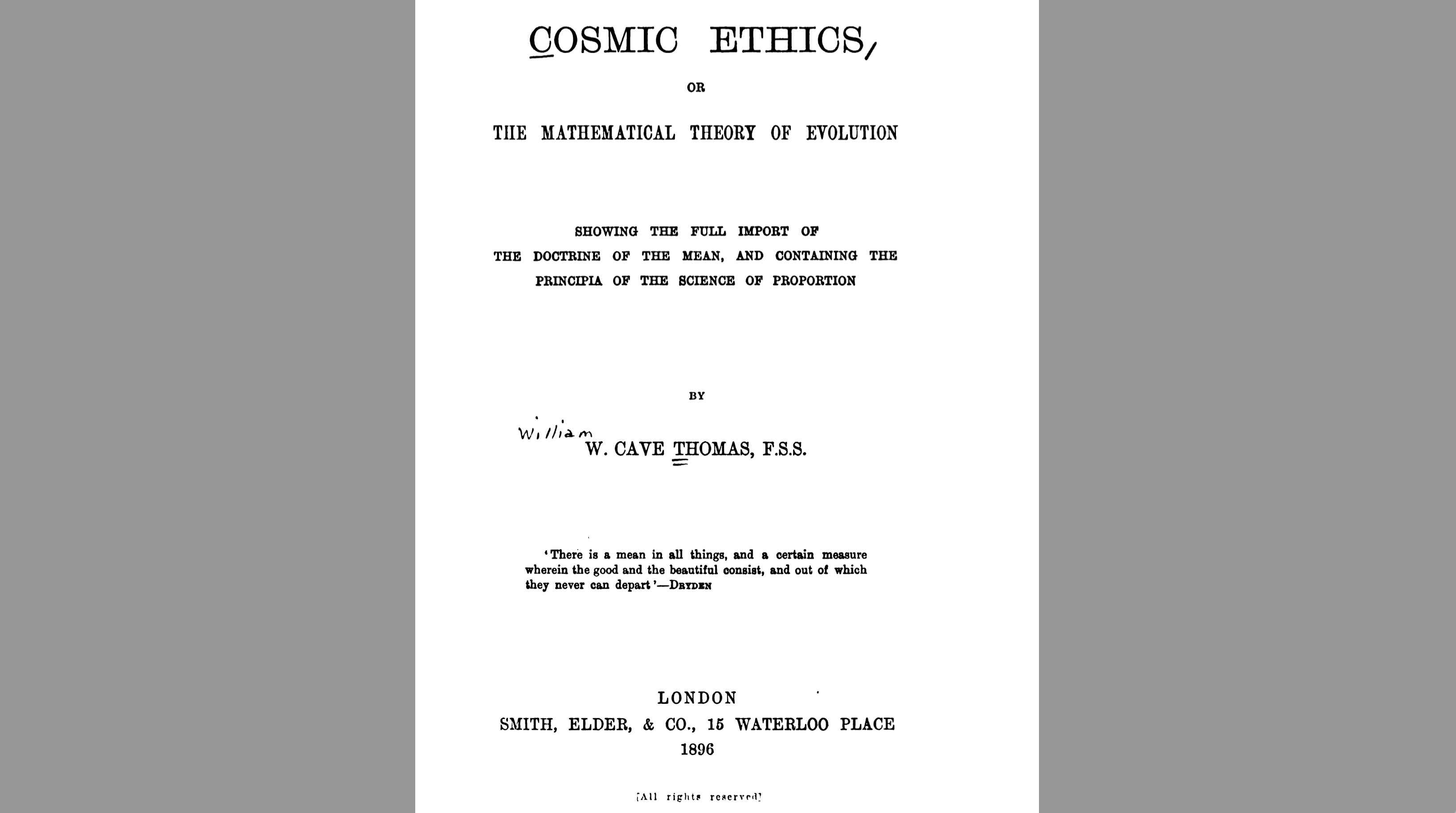 COSMIC ETHICS,

OR

THE MATHEMATICAL THEORY OF EVOLUTION

SHOWING THE FULL IMPORT OF THE DOCTRINE OF THE MEAN, AND CONTAINING THE PRINCIPIA OF THE SCIENCE OF PROPORTION

BY

William
W. CAVE THOMAS, F.S.S.

'There is a mean in all things, and a certain measure wherein the good and the beautiful consist, and out of which they never can depart'—DRYDEN

LONDON
SMITH, ELDER, & CO., 15 WATERLOO PLACE
1896

[All rights reserved]